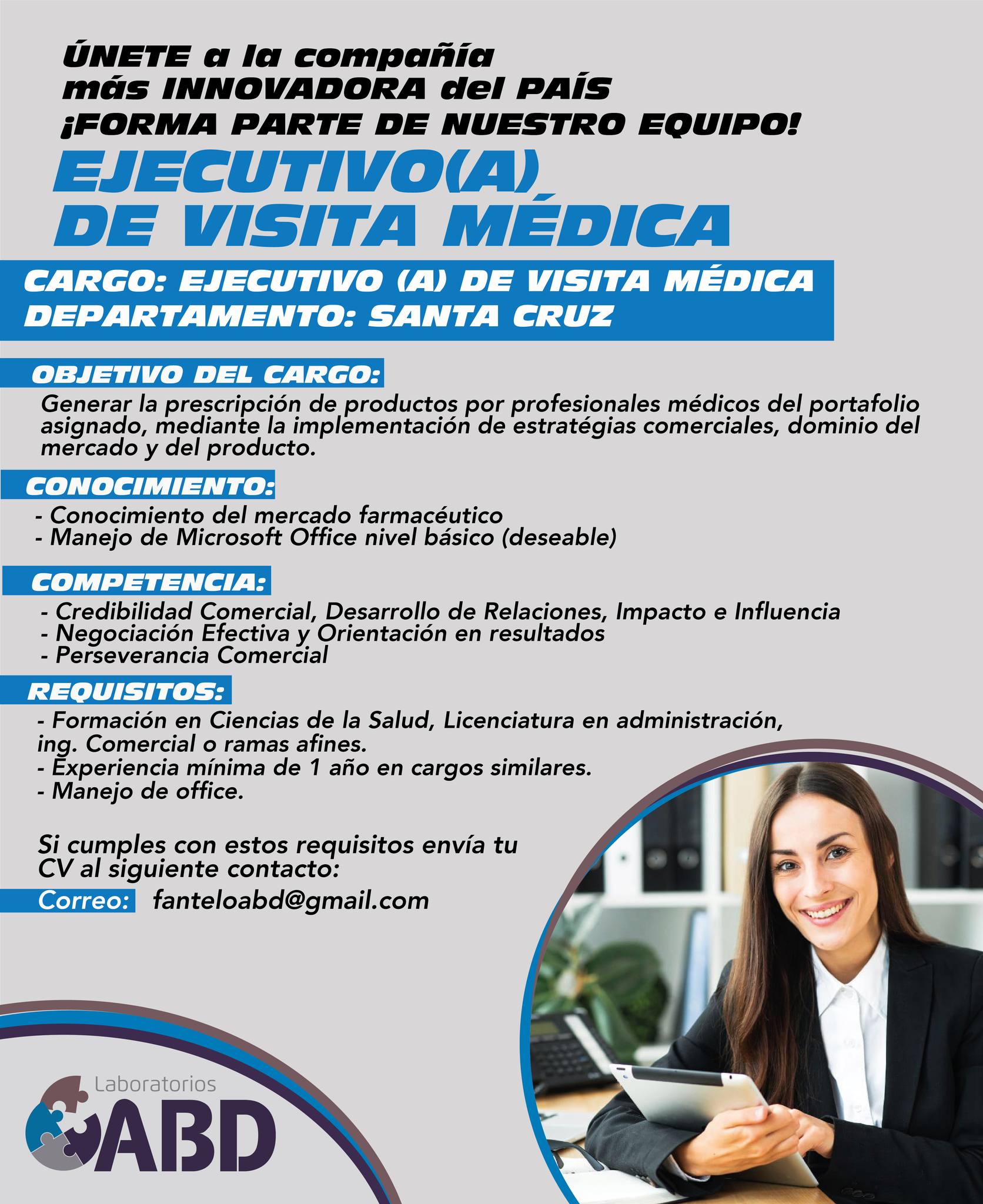 ÚNETE a la compañía
más INNOVADORA del PAÍS
¡FORMA PARTE DE NUESTRO EQUIPO!

EJECUTIVO(A)
DE VISITA MÉDICA

CARGO: EJECUTIVO (A) DE VISITA MÉDICA
DEPARTAMENTO: SANTA CRUZ

OBJETIVO DEL CARGO:
Generar la prescripción de productos por profesionales médicos del portafolio asignado, mediante la implementación de estratégias comerciales, dominio del mercado y del producto.

CONOCIMIENTO:
- Conocimiento del mercado farmacéutico
- Manejo de Microsoft Office nivel básico (deseable)

COMPETENCIA:
- Credibilidad Comercial, Desarrollo de Relaciones, Impacto e Influencia
- Negociación Efectiva y Orientación en resultados
- Perseverancia Comercial

REQUISITOS:
- Formación en Ciencias de la Salud, Licenciatura en administración, ing. Comercial o ramas afines.
- Experiencia mínima de 1 año en cargos similares.
- Manejo de office.

Si cumples con estos requisitos envía tu CV al siguiente contacto:
Correo: fanteloabd@gmail.com

Laboratorios
ABD